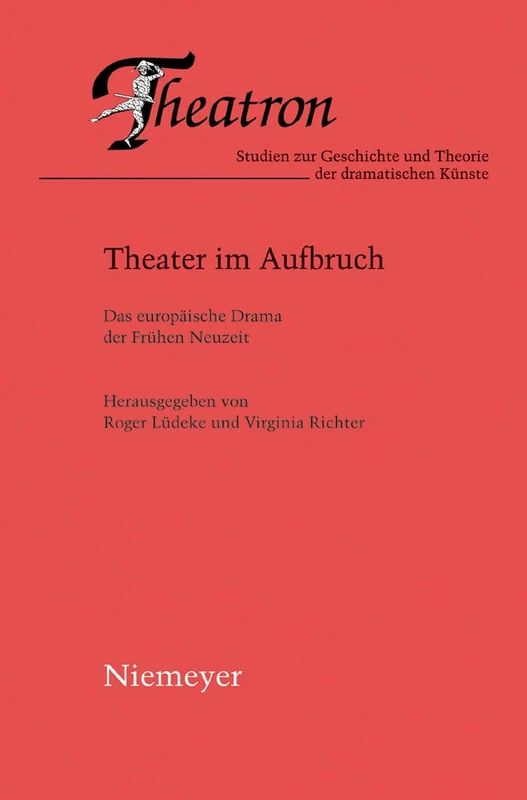 Theatron

Studien zur Geschichte und Theorie der dramatischen Künste

Theater im Aufbruch

Das europäische Drama der Frühen Neuzeit

Herausgegeben von Roger Lüdeke und Virginia Richter

Niemeyer